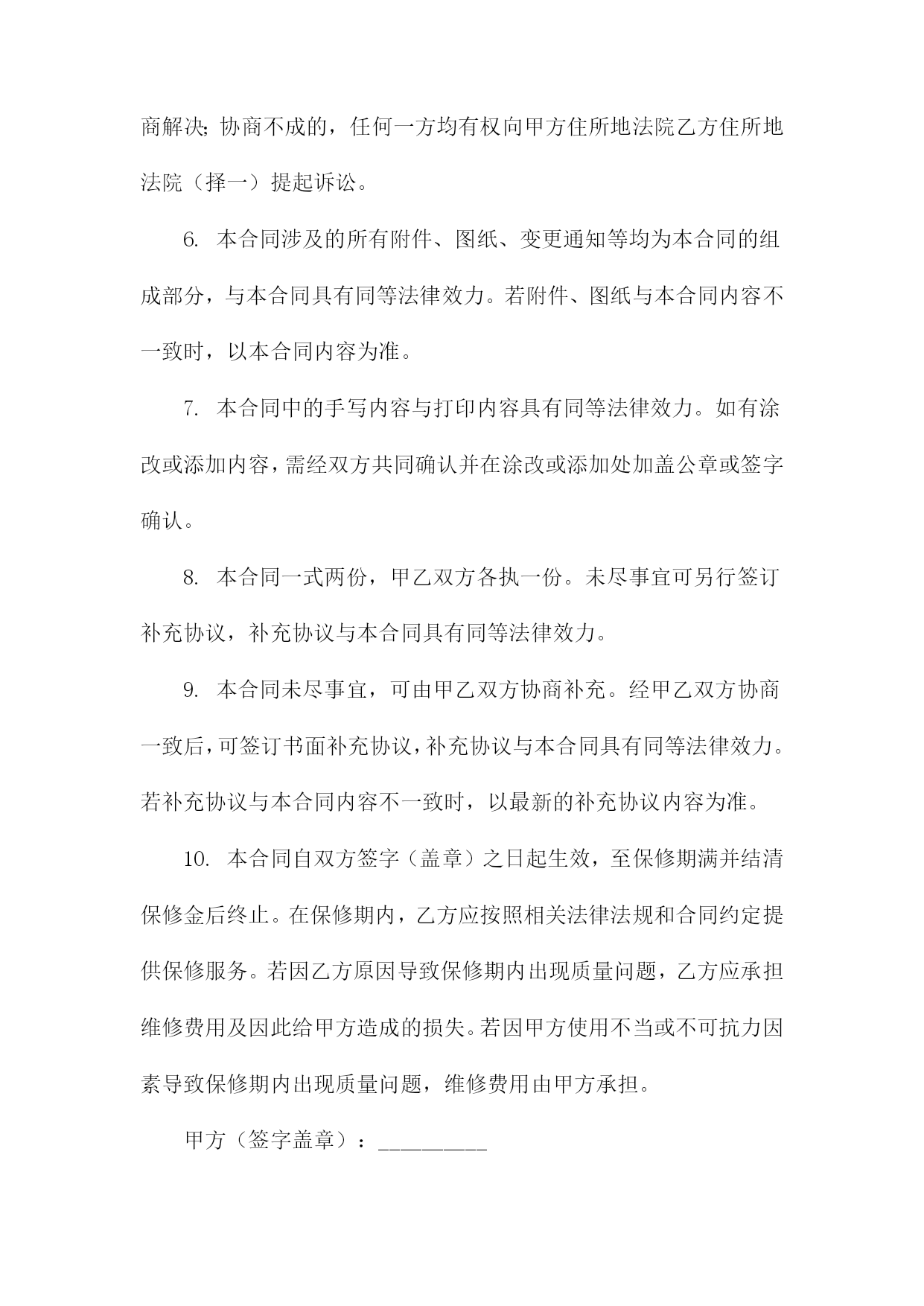 商解决；协商不成的，任何一方均有权向甲方住所地法院乙方住所地法院（择一）提起诉讼。

6. 本合同涉及的所有附件、图纸、变更通知等均为本合同的组成部分，与本合同具有同等法律效力。若附件、图纸与本合同内容不一致时，以本合同内容为准。

7. 本合同中的手写内容与打印内容具有同等法律效力。如有涂改或添加内容，需经双方共同确认并在涂改或添加处加盖公章或签字确认。

8. 本合同一式两份，甲乙双方各执一份。未尽事宜可另行签订补充协议，补充协议与本合同具有同等法律效力。

9. 本合同未尽事宜，可由甲乙双方协商补充。经甲乙双方协商一致后，可签订书面补充协议，补充协议与本合同具有同等法律效力。若补充协议与本合同内容不一致时，以最新的补充协议内容为准。

10. 本合同自双方签字（盖章）之日起生效，至保修期满并结清保修金后终止。在保修期内，乙方应按照相关法律法规和合同约定提供保修服务。若因乙方原因导致保修期内出现质量问题，乙方应承担维修费用及因此给甲方造成的损失。若因甲方使用不当或不可抗力因素导致保修期内出现质量问题，维修费用由甲方承担。

甲方（签字盖章）：__________